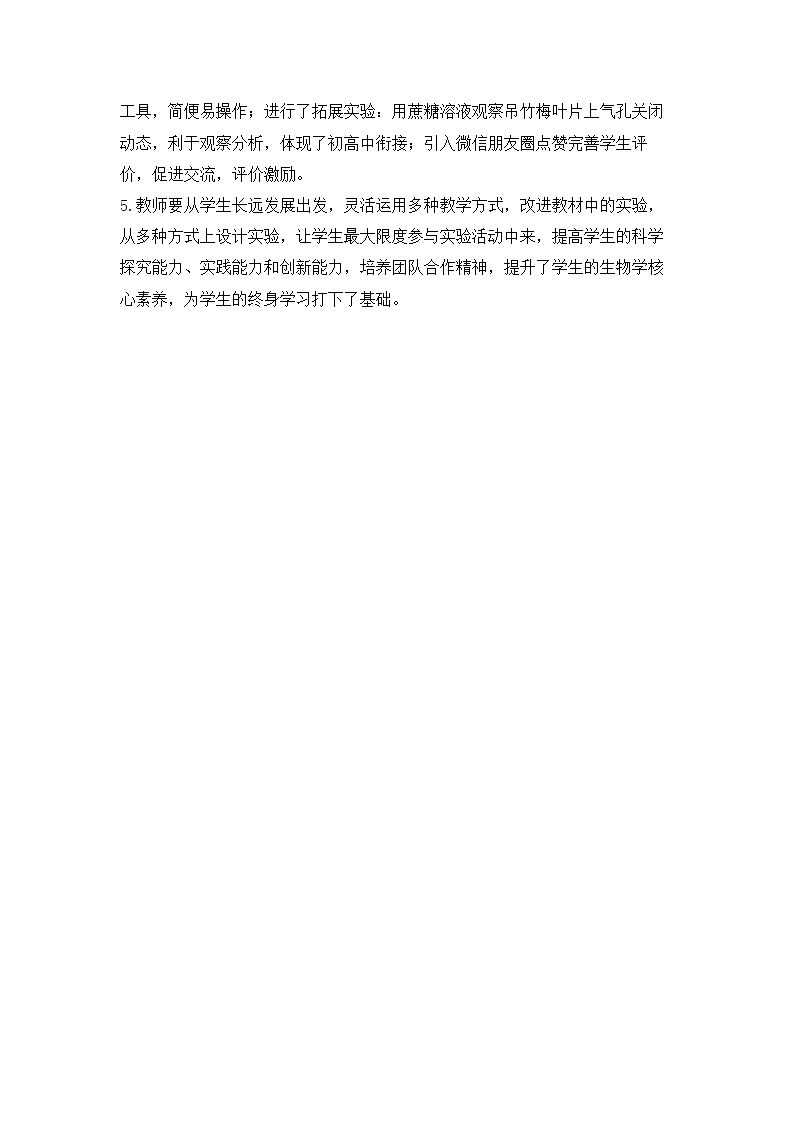 工具，简便易操作；进行了拓展实验：用蔗糖溶液观察吊竹梅叶片上气孔关闭动态，利于观察分析，体现了初高中衔接；引入微信朋友圈点赞完善学生评价，促进交流，评价激励。

5.教师要从学生长远发展出发，灵活运用多种教学方式，改进教材中的实验，从多种方式上设计实验，让学生最大限度参与实验活动中来，提高学生的科学探究能力、实践能力和创新能力，培养团队合作精神，提升了学生的生物学核心素养，为学生的终身学习打下了基础。